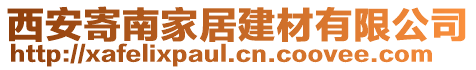 西安寄南家居建材有限公司
http://xafelixpaul.cn.coovee.com